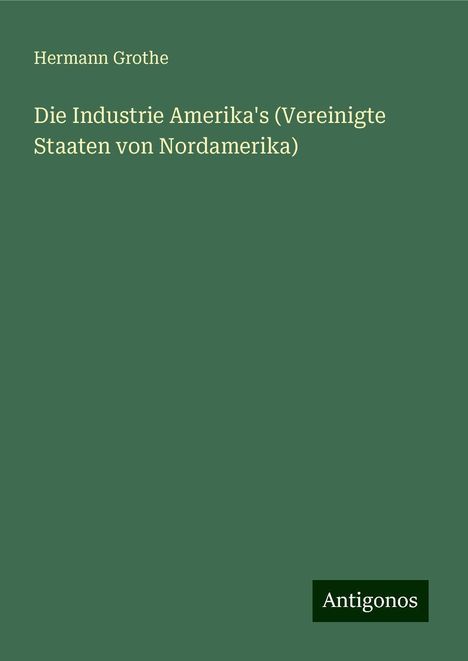 Hermann Grothe

Die Industrie Amerika's (Vereinigte Staaten von Nordamerika)

Antigonos